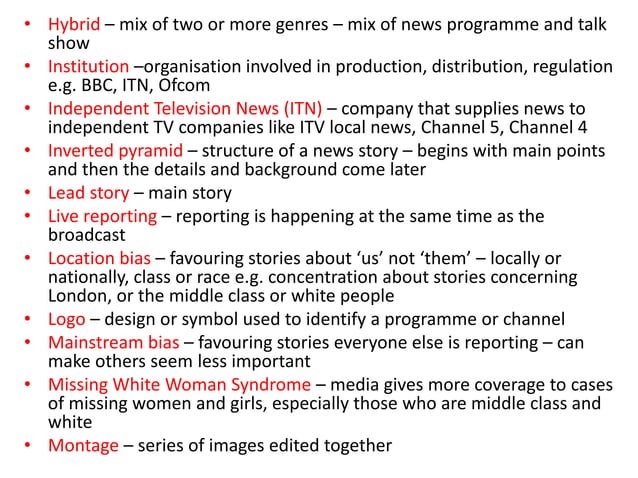 • Hybrid – mix of two or more genres – mix of news programme and talk show
• Institution –organisation involved in production, distribution, regulation e.g. BBC, ITN, Ofcom
• Independent Television News (ITN) – company that supplies news to independent TV companies like ITV local news, Channel 5, Channel 4
• Inverted pyramid – structure of a news story – begins with main points and then the details and background come later
• Lead story – main story
• Live reporting – reporting is happening at the same time as the broadcast
• Location bias – favouring stories about ‘us’ not ‘them’ – locally or nationally, class or race e.g. concentration about stories concerning London, or the middle class or white people
• Logo – design or symbol used to identify a programme or channel
• Mainstream bias – favouring stories everyone else is reporting – can make others seem less important
• Missing White Woman Syndrome – media gives more coverage to cases of missing women and girls, especially those who are middle class and white
• Montage – series of images edited together